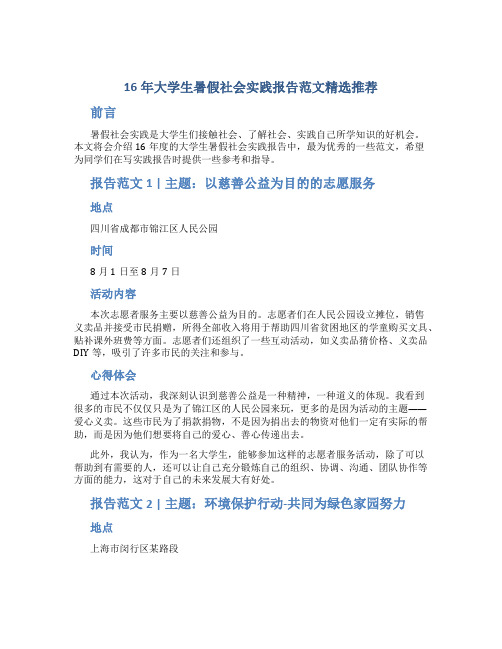 16 年大学生暑假社会实践报告范文精选推荐

前言

暑假社会实践是大学生们接触社会、了解社会、实践自己所学知识的好机会。本文将会介绍 16 年度的大学生暑假社会实践报告中，最为优秀的一些范文，希望为同学们在写实践报告时提供一些参考和指导。

报告范文 1 | 主题：以慈善公益为目的的志愿服务

地点

四川省成都市锦江区人民公园

时间

8 月 1 日至 8 月 7 日

活动内容

本次志愿者服务主要以慈善公益为目的。志愿者们在人民公园设立摊位，销售义卖品并接受市民捐赠，所得全部收入将用于帮助四川省贫困地区的学童购买文具、贴补课外班费等方面。志愿者们还组织了一些互动活动，如义卖品猜价格、义卖品 DIY 等，吸引了许多市民的关注和参与。

心得体会

通过本次活动，我深刻认识到慈善公益是一种精神，一种道义的体现。我看到很多的市民不仅仅只是为了锦江区的人民公园来玩，更多的是因为活动的主题——爱心义卖。这些市民为了捐款捐物，不是因为捐出去的物资对他们一定有实际的帮助，而是因为他们想要将自己的爱心、善心传递出去。

此外，我认为，作为一名大学生，能够参加这样的志愿者服务活动，除了可以帮助到有需要的人，还可以让自己充分锻炼自己的组织、协调、沟通、团队协作等方面的能力，这对于自己的未来发展大有好处。

报告范文 2 | 主题：环境保护行动-共同为绿色家园努力

地点

上海市闵行区某路段